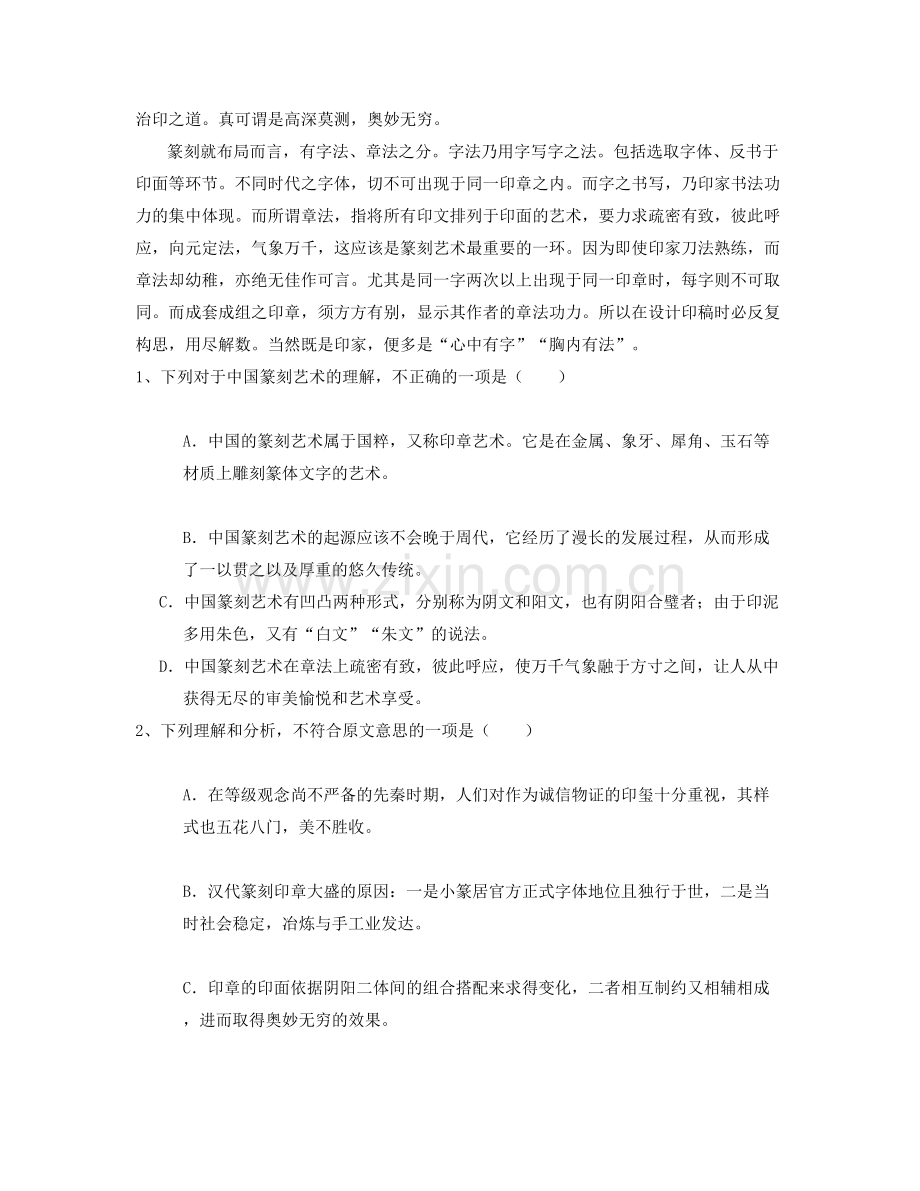 治印之道。真可谓是高深莫测，奥妙无穷。

篆刻就布局而言，有字法、章法之分。字法乃用字写字之法。包括选取字体、反书于印面等环节。不同时代之字体，切不可出现于同一印章之内。而字之书写，乃印家书法功力的集中体现。而所谓章法，指将所有印文排列于印面的艺术，要力求疏密有致，彼此呼应，向元定法，气象万千，这应该是篆刻艺术最重要的一环。因为即使印家刀法熟练，而章法却幼稚，亦绝无佳作可言。尤其是同一字两次以上出现于同一印章时，每字则不可取同。而成套成组之印章，须方方有别，显示其作者的章法功力。所以在设计印稿时必反复构思，用尽解数。当然既是印家，便多是“心中有字”“胸内有法”。

1、下列对于中国篆刻艺术的理解，不正确的一项是（　　）

A．中国的篆刻艺术属于国粹，又称印章艺术。它是在金属、象牙、犀角、玉石等材质上雕刻篆体文字的艺术。

B．中国篆刻艺术的起源应该不会晚于周代，它经历了漫长的发展过程，从而形成了一以贯之以及厚重的悠久传统。

C．中国篆刻艺术有凹凸两种形式，分别称为阴文和阳文，也有阴阳合璧者；由于印泥多用朱色，又有“白文”“朱文”的说法。

D．中国篆刻艺术在章法上疏密有致，彼此呼应，使万千气象融于方寸之间，让人从中获得无尽的审美愉悦和艺术享受。

2、下列理解和分析，不符合原文意思的一项是（　　）

A．在等级观念尚不严备的先秦时期，人们对作为诚信物证的印玺十分重视，其样式也五花八门，美不胜收。

B．汉代篆刻印章大盛的原因：一是小篆居官方正式字体地位且独行于世，二是当时社会稳定，冶炼与手工业发达。

C．印章的印面依据阴阳二体间的组合搭配来求得变化，二者相互制约又相辅相成，进而取得奥妙无穷的效果。

www.zixin.com.cn